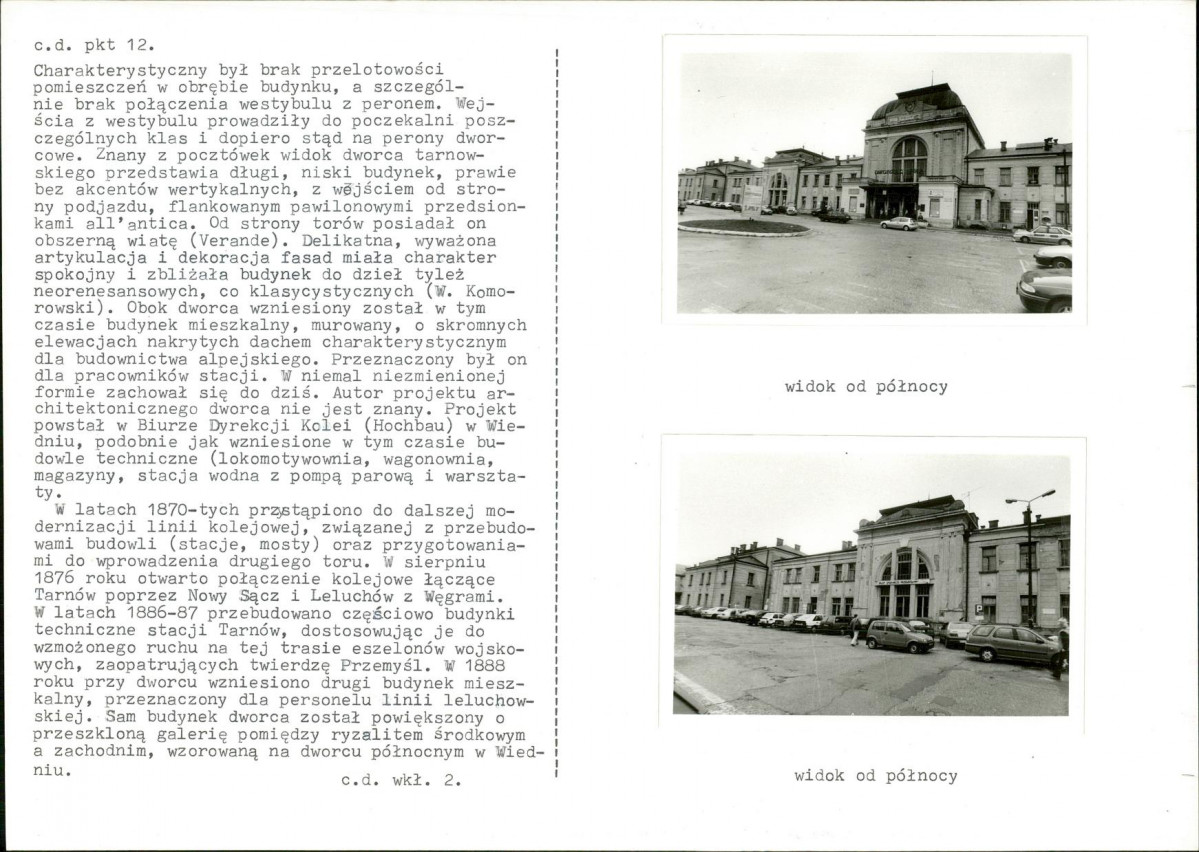 c.d. pkt 12.

Charakterystyczny był brak przelotowości pomieszczeń w obrębie budynku, a szczególnie brak połączenia westybulu z peronem. Wejścia z westybulu prowadziły do poczekalni poszczególnych klas i dopiero stąd na perony dworcowe. Znany z pocztówek widok dworca tarnowskiego przedstawia długi, niski budynek, prawie bez akcentów wertykalnych, z wejściem od strony podjazdu, flankowanym pawilonowymi przedsionkami all'antica. Od strony torów posiadał on obszerną wiatę (Verande). Delikatna, wyważona artykulacja i dekoracja fasad miała charakter spokojny i zbliżała budynek do dzieł tyleż neorenesansowych, co klasycystycznych (W. Komorowski). Obok dworca wzniesiony został w tym czasie budynek mieszkalny, murowany, o skromnych elewacjach nakrytych dachem charakterystycznym dla budownictwa alpejskiego. Przeznaczony był on dla pracowników stacji. W niemal niezmienionej formie zachował się do dziś. Autor projektu architektonicznego dworca nie jest znany. Projekt powstał w Biurze Dyrekcji Kolei (Hochbau) w Wiedniu, podobnie jak wzniesione w tym czasie budowle techniczne (lokomotywownia, wagonownia, magazyny, stacja wodna z pompą parową i warsztaty.

W latach 1870-tych przystąpiono do dalszej modernizacji linii kolejowej, związanej z przebudowami budowli (stacje, mosty) oraz przygotowaniami do wprowadzenia drugiego toru. W sierpniu 1876 roku otwarto połączenie kolejowe łączące Tarnów poprzez Nowy Sącz i Leluchów z Węgrami. W latach 1886-87 przebudowano częściowo budynki techniczne stacji Tarnów, dostosowując je do wzmożonego ruchu na tej trasie eszelonów wojskowych, zaopatrujących twierdzę Przemyśl. W 1888 roku przy dworcu wzniesiono drugi budynek mieszkalny, przeznaczony dla personelu linii leluchowskiej. Sam budynek dworca został powiększony o przeszkloną galerię pomiędzy ryzalitem środkowym a zachodnim, wzorowaną na dworcu północnym w Wiedniu.

c.d. wkł. 2.

widok od północy

widok od północy